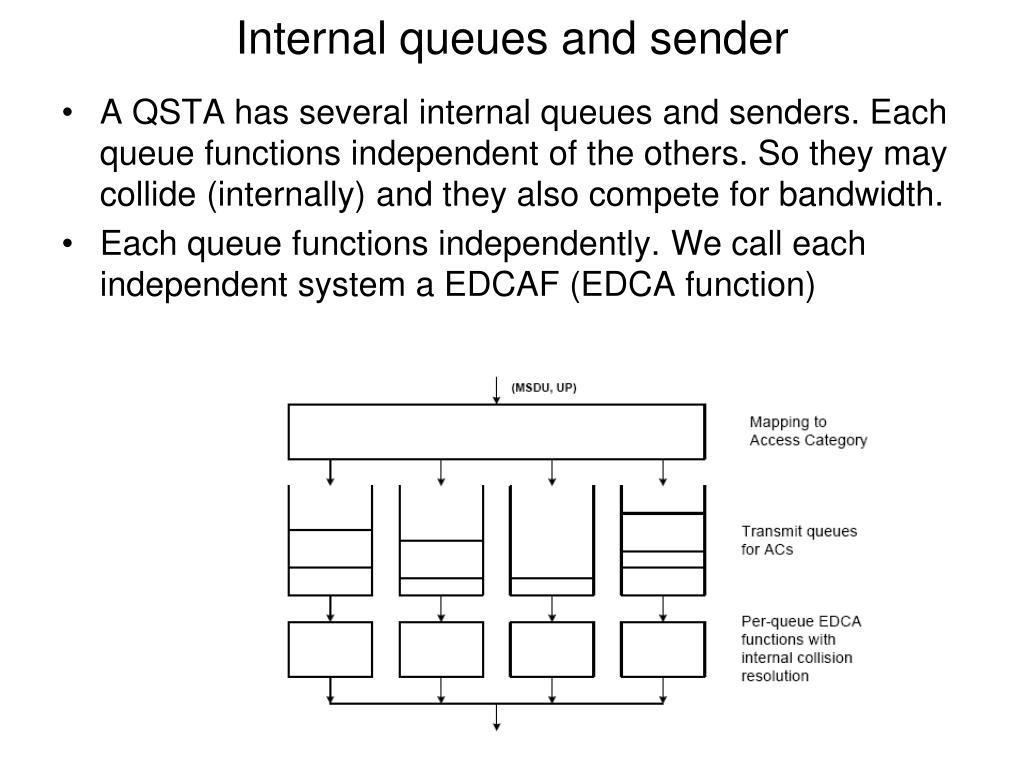 Internal queues and sender

• A QSTA has several internal queues and senders. Each queue functions independent of the others. So they may collide (internally) and they also compete for bandwidth.

• Each queue functions independently. We call each independent system a EDCAF (EDCA function)

(MSDU, UP)

Mapping to Access Category

Transmit queues for ACs

Per-queue EDCA functions with internal collision resolution